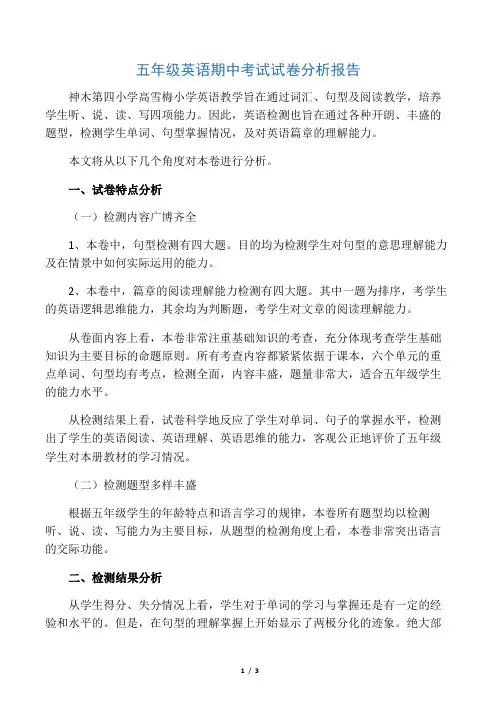 五年级英语期中考试试卷分析报告

神木第四小学高雪梅小学英语教学旨在通过词汇、句型及阅读教学，培养学生听、说、读、写四项能力。因此，英语检测也旨在通过各种开朗、丰盛的题型，检测学生单词、句型掌握情况，及对英语篇章的理解能力。

本文将从以下几个角度对本卷进行分析。

一、试卷特点分析

（一）检测内容广博齐全

1、本卷中，句型检测有四大题。目的均为检测学生对句型的意思理解能力及在情景中如何实际运用的能力。

2、本卷中，篇章的阅读理解能力检测有四大题。其中一题为排序，考学生的英语逻辑思维能力，其余均为判断题，考学生对文章的阅读理解能力。

从卷面内容上看，本卷非常注重基础知识的考查，充分体现考查学生基础知识为主要目标的命题原则。所有考查内容都紧紧依据于课本，六个单元的重点单词、句型均有考点，检测全面，内容丰盛，题量非常大，适合五年级学生的能力水平。

从检测结果上看，试卷科学地反应了学生对单词、句子的掌握水平，检测出了学生的英语阅读、英语理解、英语思维的能力，客观公正地评价了五年级学生对本册教材的学习情况。

（二）检测题型多样丰盛

根据五年级学生的年龄特点和语言学习的规律，本卷所有题型均以检测听、说、读、写能力为主要目标，从题型的检测角度上看，本卷非常突出语言的交际功能。

二、检测结果分析

从学生得分、失分情况上看，学生对于单词的学习与掌握还是有一定的经验和水平的。但是，在句型的理解掌握上开始显示了两极分化的迹象。绝大部

1 / 3